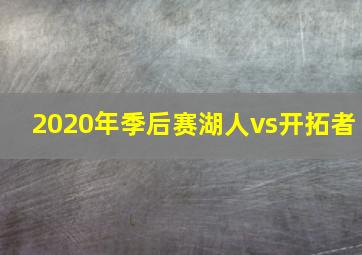 2020年季后赛湖人vs开拓者